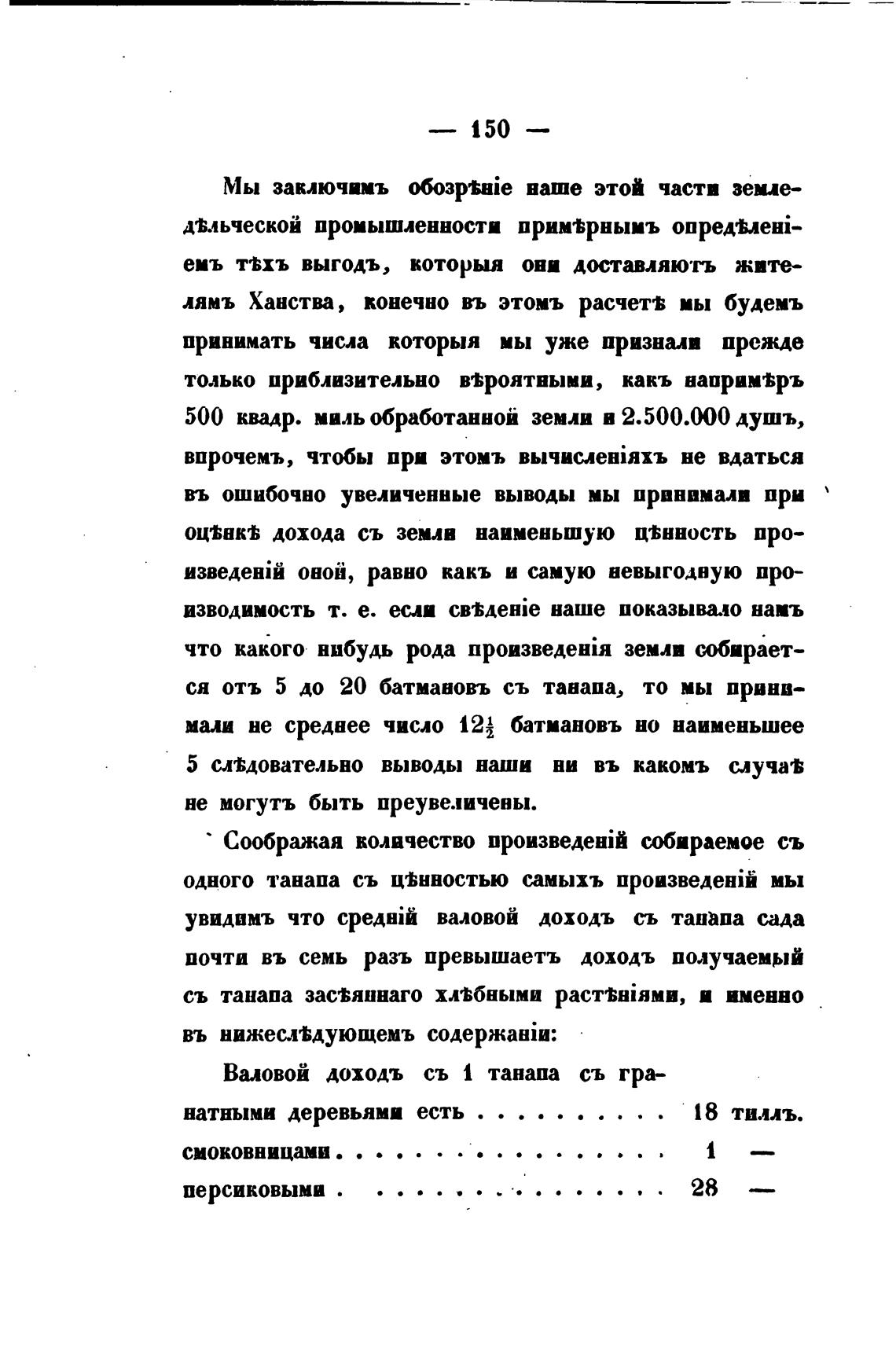 — 150 —

Мы заключимъ обозрѣніе наше этой части земледѣльческой промышленности примѣрнымъ опредѣленіемъ тѣхъ выгодъ, которыя они доставляютъ жителямъ Ханства, конечно въ этомъ расчетѣ мы будемъ принимать числа которыя мы уже признали прежде только приблизительно вѣроятными, какъ напримѣръ 500 квадр. миль обработанной земли и 2.500.000 душъ, впрочемъ, чтобы при этомъ вычисленіяхъ не вдаться въ ошибочно увеличенные выводы мы принимали при оцѣнкѣ дохода съ земли наименьшую цѣнность произведеній оной, равно какъ и самую невыгодную производимость т. е. если свѣденіе наше показывало намъ что какого нибудь рода произведенія земли собирается отъ 5 до 20 батмановъ съ танапа, то мы принимали не среднее число $12\frac{1}{2}$ батмановъ но наименьшее 5 слѣдовательно выводы наши ни въ какомъ случаѣ не могутъ быть преувеличены.

Соображая количество произведеній собираемое съ одного танапа съ цѣнностью самыхъ произведеній мы увидимъ что средній валовой доходъ съ танапа сада почти въ семь разъ превышаетъ доходъ получаемый съ танапа засѣяннаго хлѣбными растѣніями, и именно въ нижеслѣдующемъ содержаніи:

Валовой доходъ съ 1 танапа съ гранатными деревьями есть . . . . . . . . . . 18 тиллъ.
смоковницами . . . . . . . . . . . . . . . . . 1 —
персиковыми . . . . . . . . . . . . . . . . . 28 —